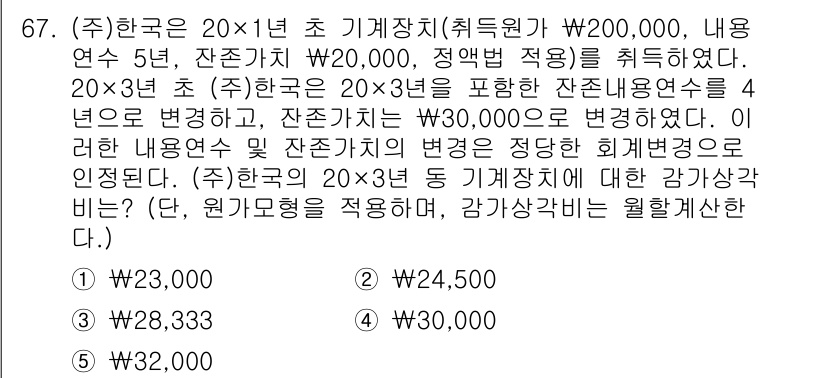 67. (주)한국은 20×1년 초 기계장치(취득원가 ₩200,000, 내용연수 5년, 잔존가치 ₩20,000, 정액법 적용)를 취득하였다. 20×3년 초 (주)한국은 20×3년을 포함한 잔존내용연수를 4년으로 변경하고, 잔존가치는 ₩30,000으로 변경하였다. 이러한 내용연수 및 잔존가치의 변경은 정당한 회계변경으로 인정된다. (주)한국의 20×3년 동 기계장치에 대한 감가상각비는? (단, 원가모형을 적용하며, 감가상각비는 월할계산한다.)

① ₩23,000
② ₩24,500
③ ₩28,333
④ ₩30,000
⑤ ₩32,000